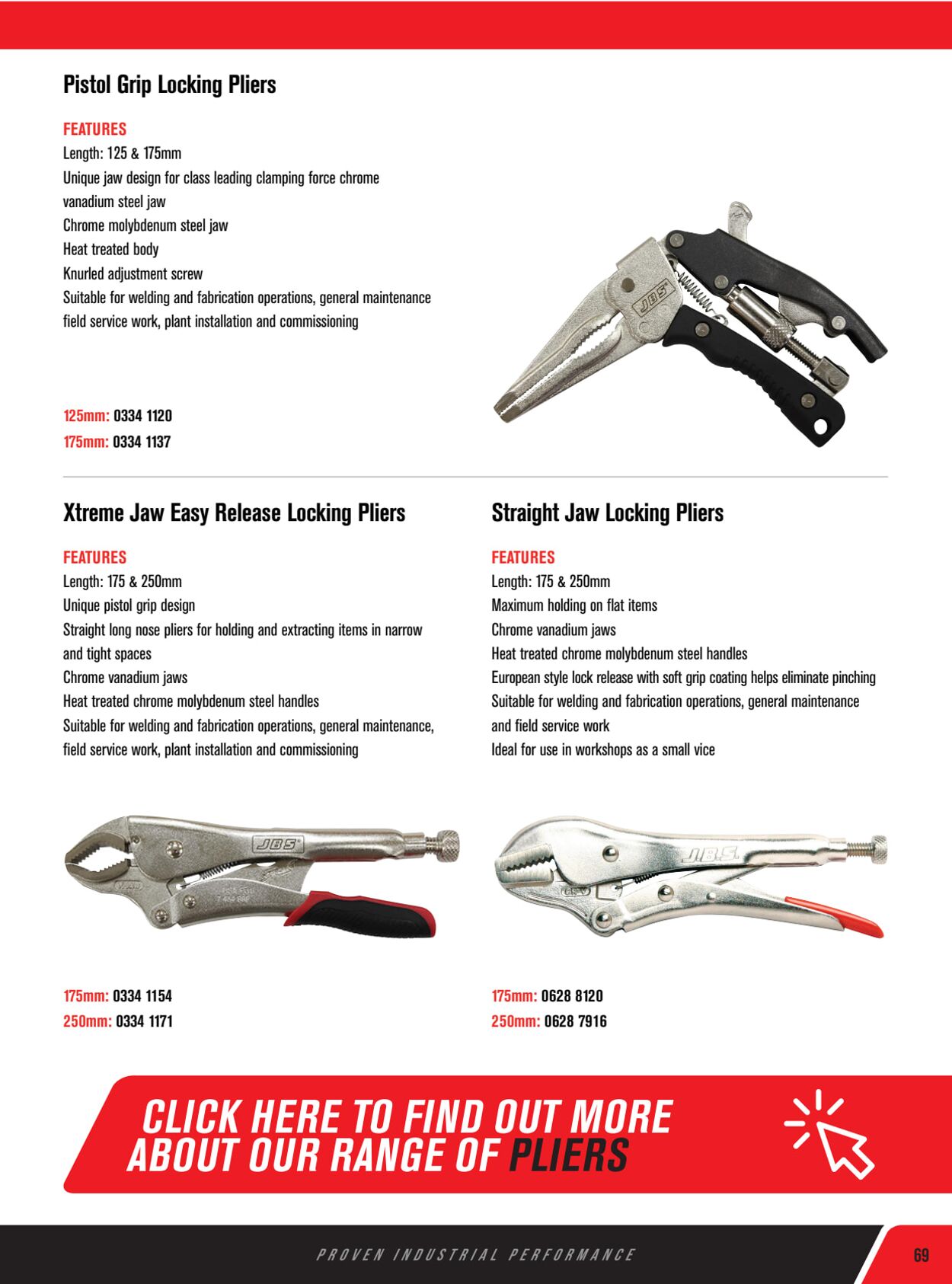 Pistol Grip Locking Pliers

FEATURES
Length: 125 & 175mm
Unique jaw design for class leading clamping force chrome vanadium steel jaw
Chrome molybdenum steel jaw
Heat treated body
Knurled adjustment screw
Suitable for welding and fabrication operations, general maintenance field service work, plant installation and commissioning

125mm: 0334 1120
175mm: 0334 1137

Xtreme Jaw Easy Release Locking Pliers

FEATURES
Length: 175 & 250mm
Unique pistol grip design
Straight long nose pliers for holding and extracting items in narrow and tight spaces
Chrome vanadium jaws
Heat treated chrome molybdenum steel handles
Suitable for welding and fabrication operations, general maintenance, field service work, plant installation and commissioning

175mm: 0334 1154
250mm: 0334 1171

Straight Jaw Locking Pliers

FEATURES
Length: 175 & 250mm
Maximum holding on flat items
Chrome vanadium jaws
Heat treated chrome molybdenum steel handles
European style lock release with soft grip coating helps eliminate pinching
Suitable for welding and fabrication operations, general maintenance and field service work
Ideal for use in workshops as a small vice

175mm: 0628 8120
250mm: 0628 7916

CLICK HERE TO FIND OUT MORE ABOUT OUR RANGE OF PLIERS

PROVEN INDUSTRIAL PERFORMANCE
69